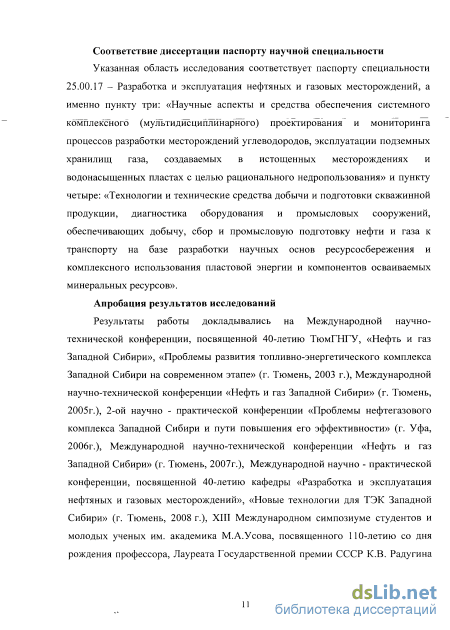 **Соответствие диссертации паспорту научной специальности**

Указанная область исследования соответствует паспорту специальности 25.00.17 – Разработка и эксплуатация нефтяных и газовых месторождений, а именно пункту три: «Научные аспекты и средства обеспечения системного комплексного (мультидисциплинарного) проектирования и мониторинга процессов разработки месторождений углеводородов, эксплуатации подземных хранилищ газа, создаваемых в истощенных месторождениях и водонасыщенных пластах с целью рационального недропользования» и пункту четыре: «Технологии и технические средства добычи и подготовки скважинной продукции, диагностика оборудования и промысловых сооружений, обеспечивающих добычу, сбор и промысловую подготовку нефти и газа к транспорту на базе разработки научных основ ресурсосбережения и комплексного использования пластовой энергии и компонентов осваиваемых минеральных ресурсов».

**Апробация результатов исследований**

Результаты работы докладывались на Международной научно-технической конференции, посвященной 40-летию ТюмГНГУ, «Нефть и газ Западной Сибири», «Проблемы развития топливно-энергетического комплекса Западной Сибири на современном этапе» (г. Тюмень, 2003 г.), Международной научно-технической конференции «Нефть и газ Западной Сибири» (г. Тюмень, 2005г.), 2-ой научно - практической конференции «Проблемы нефтегазового комплекса Западной Сибири и пути повышения его эффективности» (г. Уфа, 2006г.), Международной научно-технической конференции «Нефть и газ Западной Сибири» (г. Тюмень, 2007г.), Международной научно - практической конференции, посвященной 40-летию кафедры «Разработка и эксплуатация нефтяных и газовых месторождений», «Новые технологии для ТЭК Западной Сибири» (г. Тюмень, 2008 г.), XIII Международном симпозиуме студентов и молодых ученых им. академика М.А.Усова, посвященного 110-летию со дня рождения профессора, Лауреата Государственной премии СССР К.В. Радугина

11

dsLib.net
библиотека диссертаций